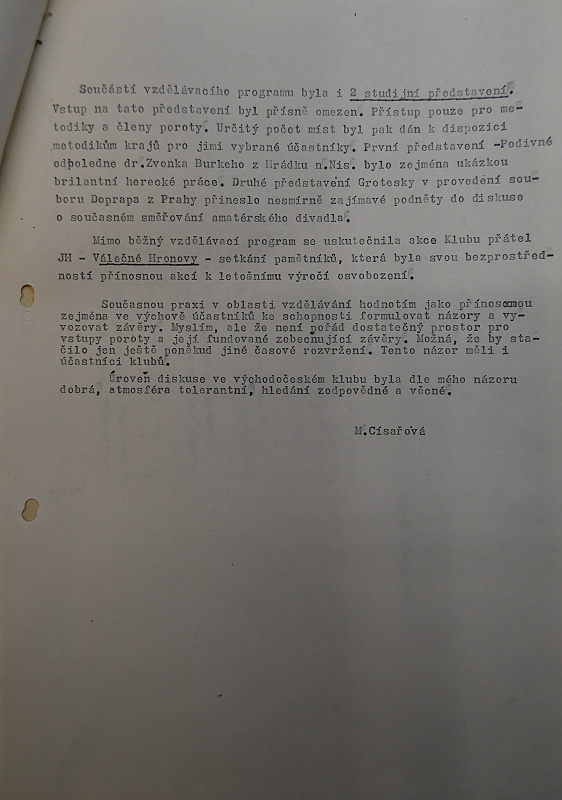 Součástí vzdělávacího programu byla i 2 studijní představení. Vstup na tato představení byl přísně omezen. Přístup pouze pro metodiky a členy poroty. Určitý počet míst byl pak dán k dispozici metodikům krajů pro jimi vybrané účastníky. První představení -Podivné odpoledne dr.Zvonka Burkeho z Hrádku n.Nis. bylo zejména ukázkou brilantní herecké práce. Druhé představení Grotesky v provedení souboru Doprapa z Prahy přineslo nesmírně zajímavé podněty do diskuse o současném směřování amatérského divadla.

Mimo běžný vzdělávací program se uskutečnila akce Klubu přátel JH - Válečné Hronovy - setkání pamětníků, která byla svou bezprostředností přínosnou akcí k letošnímu výročí osvobození.

Současnou praxi v oblasti vzdělávání hodnotím jako přínosnou zejména ve výchově účastníků ke schopnosti formulovat názory a vyvozovat závěry. Myslím, ale že není pořád dostatečný prostor pro vstupy poroty a její fundované zobecňující závěry. Možná, že by stačilo jen ještě poněkud jiné časové rozvržení. Tento názor měli i účastníci klubů.

Úroveň diskuse ve východočeském klubu byla dle mého názoru dobrá, atmosféra tolerantní, hledání zodpovědné a věcné.

M.Císařová